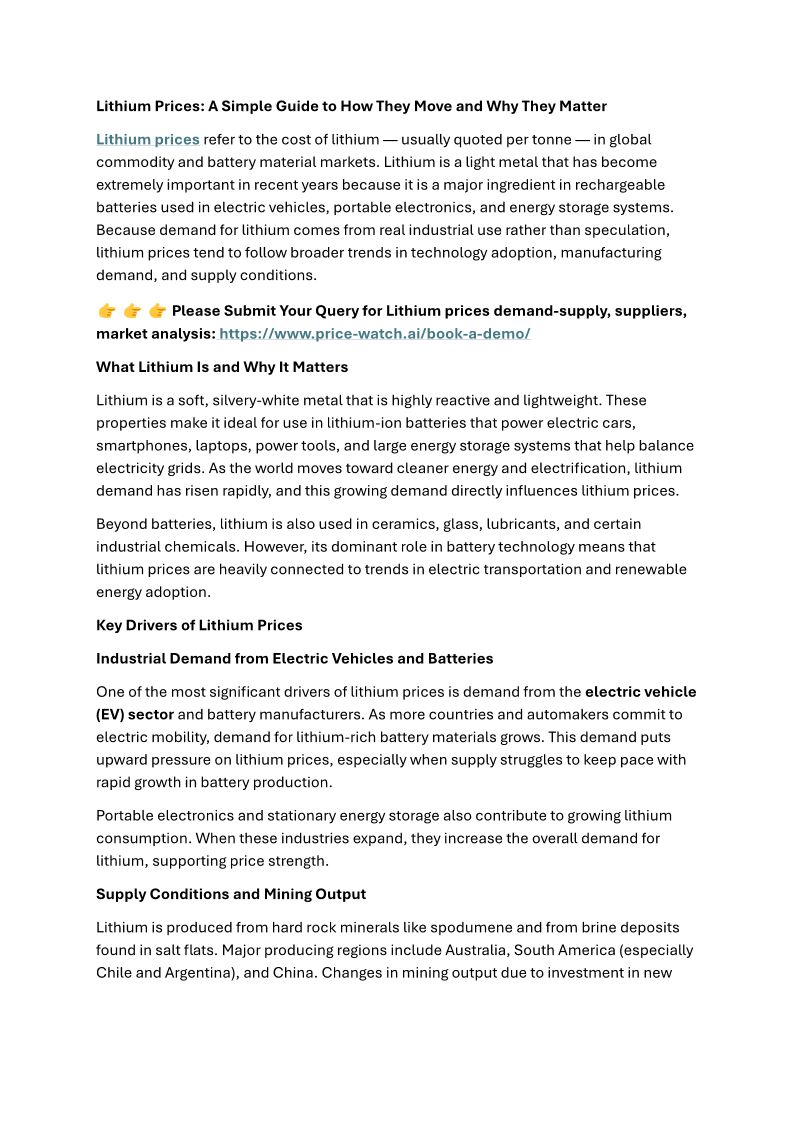 Lithium Prices: A Simple Guide to How They Move and Why They Matter

Lithium prices refer to the cost of lithium — usually quoted per tonne — in global commodity and battery material markets. Lithium is a light metal that has become extremely important in recent years because it is a major ingredient in rechargeable batteries used in electric vehicles, portable electronics, and energy storage systems. Because demand for lithium comes from real industrial use rather than speculation, lithium prices tend to follow broader trends in technology adoption, manufacturing demand, and supply conditions.

👉 👉 👉 Please Submit Your Query for Lithium prices demand-supply, suppliers, market analysis: https://www.price-watch.ai/book-a-demo/

What Lithium Is and Why It Matters

Lithium is a soft, silvery-white metal that is highly reactive and lightweight. These properties make it ideal for use in lithium-ion batteries that power electric cars, smartphones, laptops, power tools, and large energy storage systems that help balance electricity grids. As the world moves toward cleaner energy and electrification, lithium demand has risen rapidly, and this growing demand directly influences lithium prices.

Beyond batteries, lithium is also used in ceramics, glass, lubricants, and certain industrial chemicals. However, its dominant role in battery technology means that lithium prices are heavily connected to trends in electric transportation and renewable energy adoption.

Key Drivers of Lithium Prices

Industrial Demand from Electric Vehicles and Batteries

One of the most significant drivers of lithium prices is demand from the electric vehicle (EV) sector and battery manufacturers. As more countries and automakers commit to electric mobility, demand for lithium-rich battery materials grows. This demand puts upward pressure on lithium prices, especially when supply struggles to keep pace with rapid growth in battery production.

Portable electronics and stationary energy storage also contribute to growing lithium consumption. When these industries expand, they increase the overall demand for lithium, supporting price strength.

Supply Conditions and Mining Output

Lithium is produced from hard rock minerals like spodumene and from brine deposits found in salt flats. Major producing regions include Australia, South America (especially Chile and Argentina), and China. Changes in mining output due to investment in new